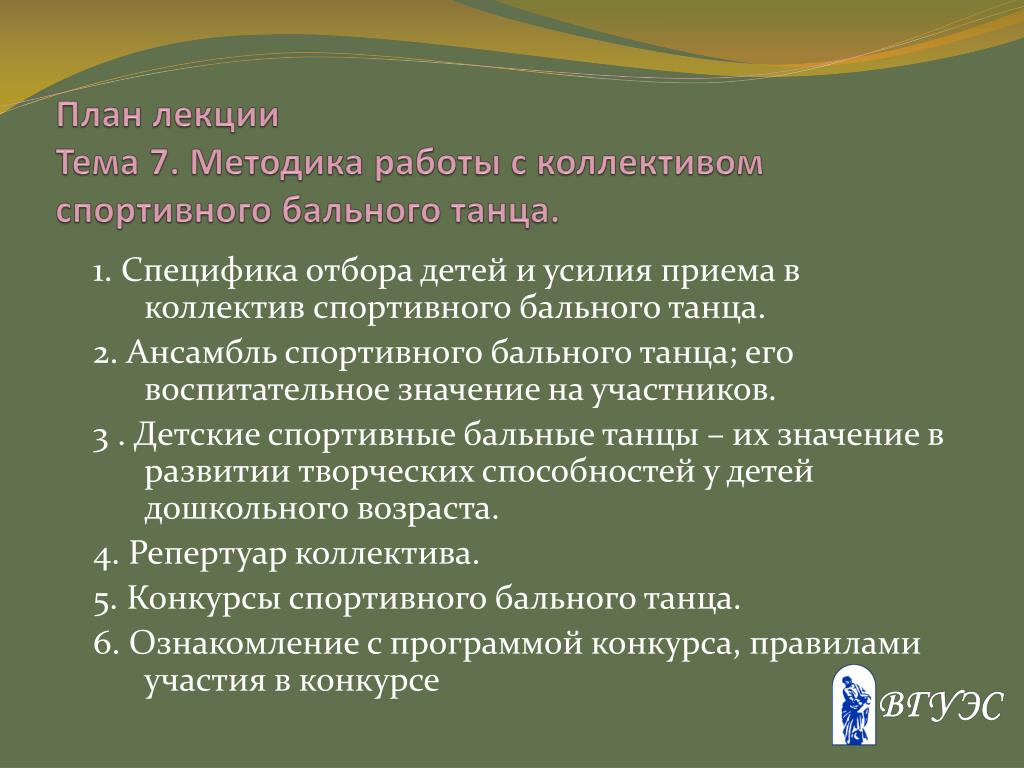 План лекции
Тема 7. Методика работы с коллективом спортивного бального танца.

1. Специфика отбора детей и усилия приема в коллектив спортивного бального танца.

2. Ансамбль спортивного бального танца; его воспитательное значение на участников.

3 . Детские спортивные бальные танцы – их значение в развитии творческих способностей у детей дошкольного возраста.

4. Репертуар коллектива.

5. Конкурсы спортивного бального танца.

6. Ознакомление с программой конкурса, правилами участия в конкурсе

ВГУЭС